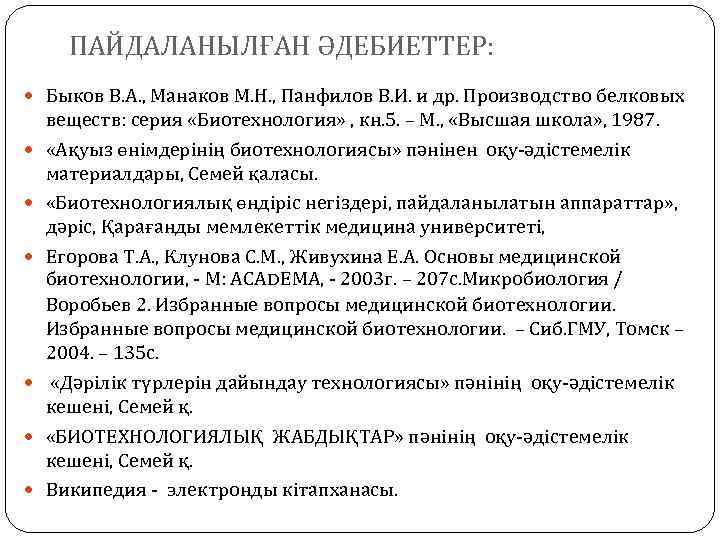 ПАЙДАЛАНЫЛҒАН ӘДЕБИЕТТЕР:

Быков В.А., Манаков М.Н., Панфилов В.И. и др. Производство белковых веществ: серия «Биотехнология» , кн.5. – М., «Высшая школа», 1987.

«Ақуыз өнімдерінің биотехнологиясы» пәнінен оқу-әдістемелік материалдары, Семей қаласы.

«Биотехнологиялық өндіріс негіздері, пайдаланылатын аппараттар», дәріс, Қарағанды мемлекеттік медицина университеті,

Егорова Т.А., Клунова С.М., Живухина Е.А. Основы медицинской биотехнологии, - М: ACADEMA, - 2003г. – 207с.Микробиология / Воробьев 2. Избранные вопросы медицинской биотехнологии. Избранные вопросы медицинской биотехнологии. – Сиб.ГМУ, Томск – 2004. – 135с.

«Дәрілік түрлерін дайындау технологиясы» пәнінің оқу-әдістемелік кешені, Семей қ.

«БИОТЕХНОЛОГИЯЛЫҚ ЖАБДЫҚТАР» пәнінің оқу-әдістемелік кешені, Семей қ.

Википедия - электронды кітапханасы.